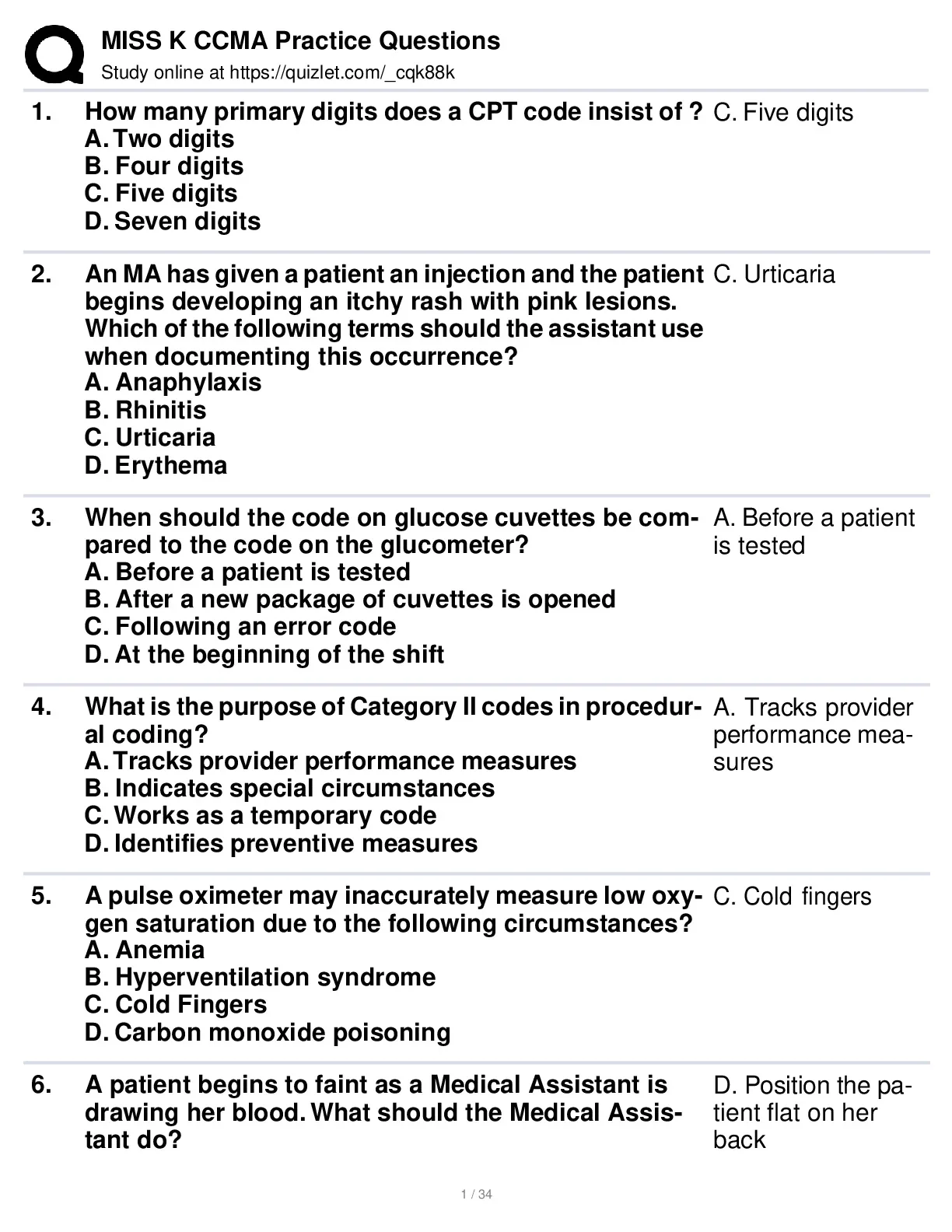 MISS K CCMA Practice Questions
Study online at https://quizlet.com/_cqk88k

1. How many primary digits does a CPT code insist of ?
A. Two digits
B. Four digits
C. Five digits
D. Seven digits

C. Five digits

2. An MA has given a patient an injection and the patient begins developing an itchy rash with pink lesions. Which of the following terms should the assistant use when documenting this occurrence?
A. Anaphylaxis
B. Rhinitis
C. Urticaria
D. Erythema

C. Urticaria

3. When should the code on glucose cuvettes be compared to the code on the glucometer?
A. Before a patient is tested
B. After a new package of cuvettes is opened
C. Following an error code
D. At the beginning of the shift

A. Before a patient is tested

4. What is the purpose of Category II codes in procedural coding?
A. Tracks provider performance measures
B. Indicates special circumstances
C. Works as a temporary code
D. Identifies preventive measures

A. Tracks provider performance measures

5. A pulse oximeter may inaccurately measure low oxygen saturation due to the following circumstances?
A. Anemia
B. Hyperventilation syndrome
C. Cold Fingers
D. Carbon monoxide poisoning

C. Cold fingers

6. A patient begins to faint as a Medical Assistant is drawing her blood. What should the Medical Assistant do?

D. Position the patient flat on her back

1 / 34